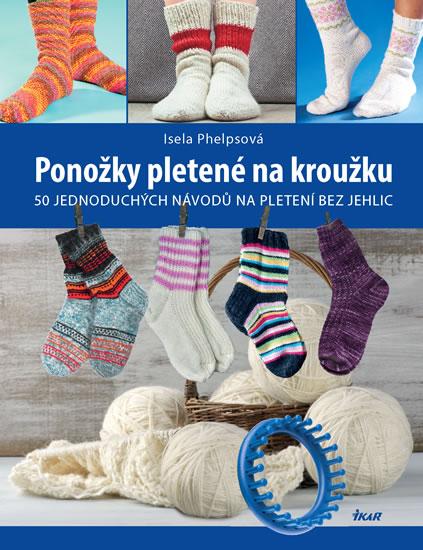 Isela Phelpsová

Ponožky pletené na kroužku

50 JEDNODUCHÝCH NÁVODŮ NA PLETENÍ BEZ JEHLIC

IKAR